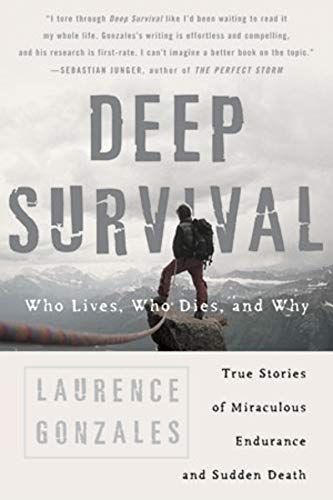 "I tore through Deep Survival like I'd been waiting to read it my whole life. Gonzales's writing is effortless and compelling, and his research is first-rate. I can't imagine a better book on the topic."
—SEBASTIAN JUNGER, author of THE PERFECT STORM

DEEP SURVIVAL

Who Lives, Who Dies, and Why

LAURENCE GONZALES

True Stories of Miraculous Endurance and Sudden Death